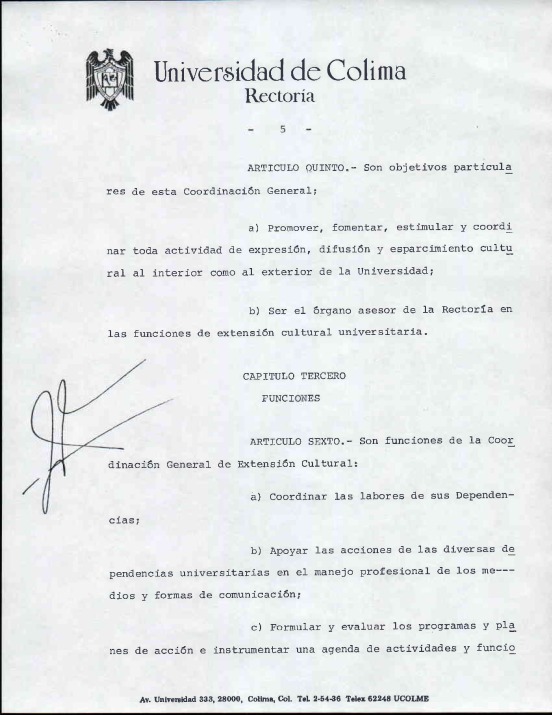 Universidad de Colima
Rectoría

- 5 -

ARTICULO QUINTO.- Son objetivos particulares de esta Coordinación General;

a) Promover, fomentar, estimular y coordinar toda actividad de expresión, difusión y esparcimiento cultural al interior como al exterior de la Universidad;

b) Ser el órgano asesor de la Rectoría en las funciones de extensión cultural universitaria.

CAPITULO TERCERO
FUNCIONES

ARTICULO SEXTO.- Son funciones de la Coordinación General de Extensión Cultural:

a) Coordinar las labores de sus Dependencias;

b) Apoyar las acciones de las diversas dependencias universitarias en el manejo profesional de los medios y formas de comunicación;

c) Formular y evaluar los programas y planes de acción e instrumentar una agenda de actividades y funcio

Av. Universidad 333, 28000, Colima, Col. Tel. 2-54-36 Telex 62248 UCOLME